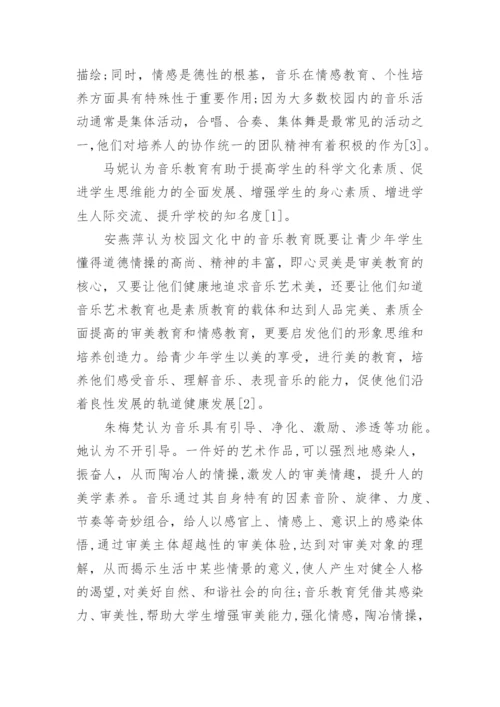 描绘;同时，情感是德性的根基，音乐在情感教育、个性培养方面具有特殊性于重要作用;因为大多数校园内的音乐活动通常是集体活动，合唱、合奏、集体舞是最常见的活动之一,他们对培养人的协作统一的团队精神有着积极的作为[3]。

马妮认为音乐教育有助于提高学生的科学文化素质、促进学生思维能力的全面发展、增强学生的身心素质、增进学生人际交流、提升学校的知名度[1]。

安燕萍认为校园文化中的音乐教育既要让青少年学生懂得道德情操的高尚、精神的丰富，即心灵美是审美教育的核心，又要让他们健康地追求音乐艺术美，还要让他们知道音乐艺术教育也是素质教育的载体和达到人品完美、素质全面提高的审美教育和情感教育，更要启发他们的形象思维和培养创造力。给青少年学生以美的享受，进行美的教育，培养他们感受音乐、理解音乐、表现音乐的能力，促使他们沿着良性发展的轨道健康发展[2]。

朱梅梵认为音乐具有引导、净化、激励、渗透等功能。她认为不开引导。一件好的艺术作品,可以强烈地感染人，振奋人，从而陶冶人的情操,激发人的审美情趣，提升人的美学素养。音乐通过其自身特有的因素音阶、旋律、力度、节奏等奇妙组合，给人以感官上、情感上、意识上的感染体悟,通过审美主体超越性的审美体验,达到对审美对象的理解，从而揭示生活中某些情景的意义,使人产生对健全人格的渴望,对美好自然、和谐社会的向往;音乐教育凭借其感染力、审美性,帮助大学生增强审美能力,强化情感，陶冶情操，